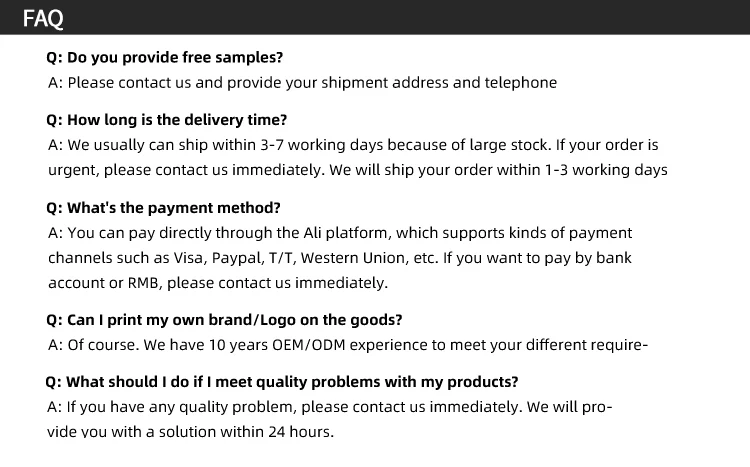 FAQ

Q: Do you provide free samples?

A: Please contact us and provide your shipment address and telephone

Q: How long is the delivery time?

A: We usually can ship within 3-7 working days because of large stock. If your order is urgent, please contact us immediately. We will ship your order within 1-3 working days

Q: What's the payment method?

A: You can pay directly through the Ali platform, which supports kinds of payment channels such as Visa, Paypal, T/T, Western Union, etc. If you want to pay by bank account or RMB, please contact us immediately.

Q: Can I print my own brand/Logo on the goods?

A: Of course. We have 10 years OEM/ODM experience to meet your different require-

Q: What should I do if I meet quality problems with my products?

A: If you have any quality problem, please contact us immediately. We will provide you with a solution within 24 hours.